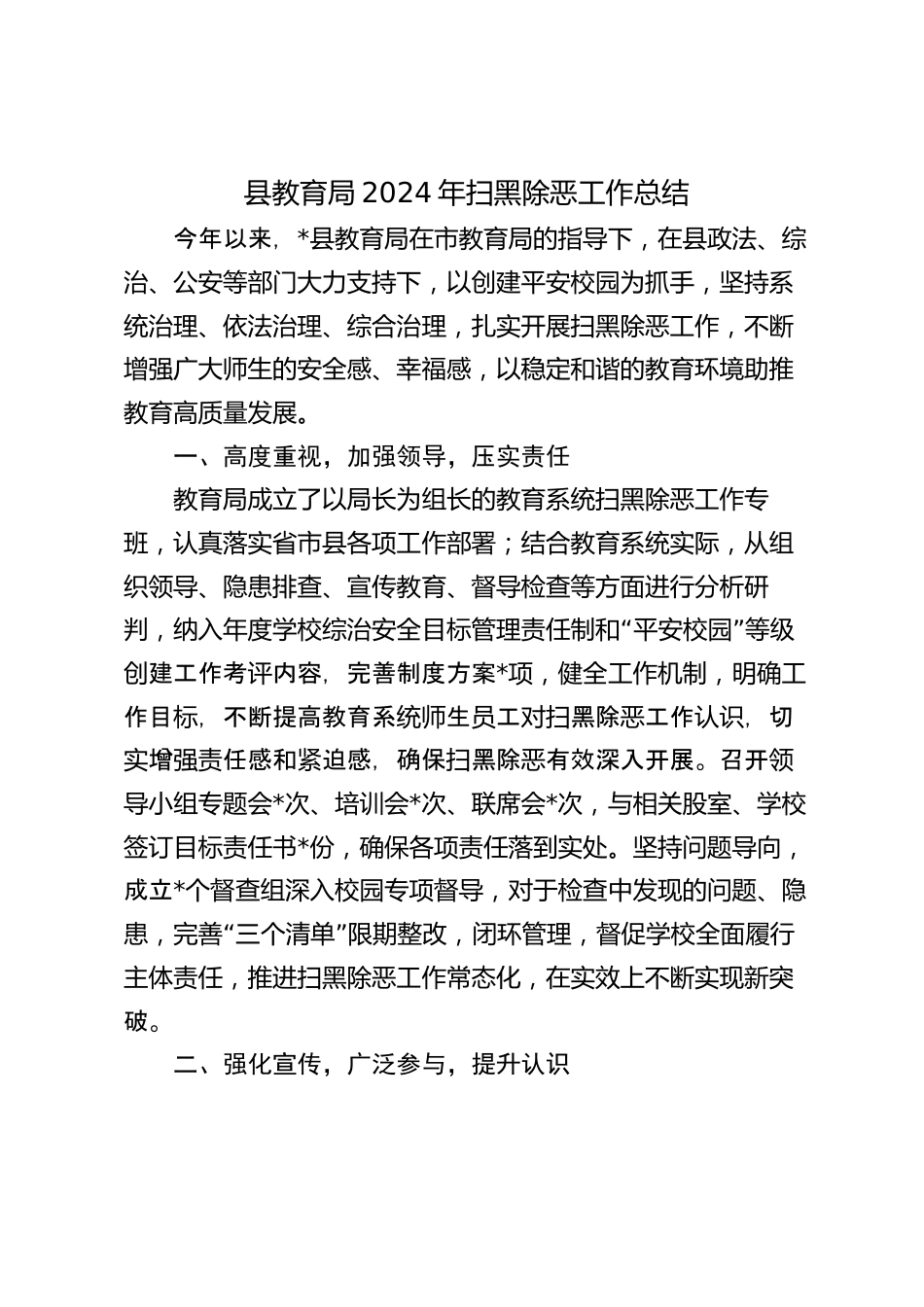 县教育局2024年扫黑除恶工作总结

今年以来，*县教育局在市教育局的指导下，在县政法、综治、公安等部门大力支持下，以创建平安校园为抓手，坚持系统治理、依法治理、综合治理，扎实开展扫黑除恶工作，不断增强广大师生的安全感、幸福感，以稳定和谐的教育环境助推教育高质量发展。

一、高度重视，加强领导，压实责任

教育局成立了以局长为组长的教育系统扫黑除恶工作专班，认真落实省市县各项工作部署；结合教育系统实际，从组织领导、隐患排查、宣传教育、督导检查等方面进行分析研判，纳入年度学校综治安全目标管理责任制和“平安校园”等级创建工作考评内容，完善制度方案*项，健全工作机制，明确工作目标，不断提高教育系统师生员工对扫黑除恶工作认识，切实增强责任感和紧迫感，确保扫黑除恶有效深入开展。召开领导小组专题会*次、培训会*次、联席会*次，与相关股室、学校签订目标责任书*份，确保各项责任落到实处。坚持问题导向，成立*个督查组深入校园专项督导，对于检查中发现的问题、隐患，完善“三个清单”限期整改，闭环管理，督促学校全面履行主体责任，推进扫黑除恶工作常态化，在实效上不断实现新突破。

二、强化宣传，广泛参与，提升认识